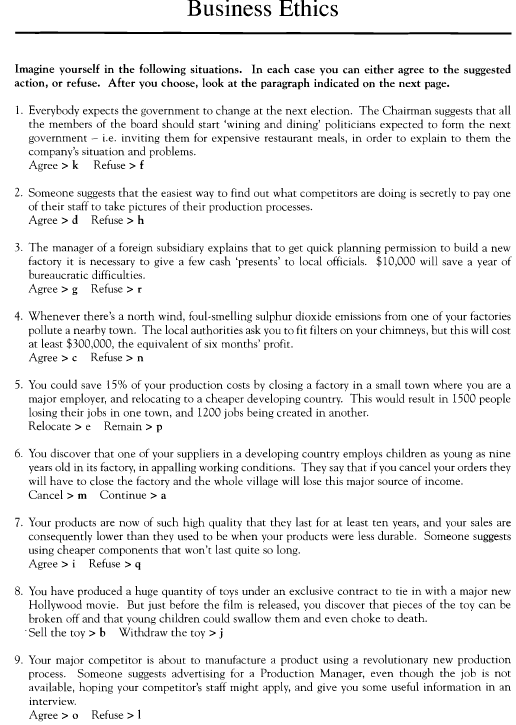 Business Ethics

Imagine yourself in the following situations. In each case you can either agree to the suggested action, or refuse. After you choose, look at the paragraph indicated on the next page.

1. Everybody expects the government to change at the next election. The Chairman suggests that all the members of the board should start 'wining and dining' politicians expected to form the next government – i.e. inviting them for expensive restaurant meals, in order to explain to them the company's situation and problems.
Agree > k Refuse > f

2. Someone suggests that the easiest way to find out what competitors are doing is secretly to pay one of their staff to take pictures of their production processes.
Agree > d Refuse > h

3. The manager of a foreign subsidiary explains that to get quick planning permission to build a new factory it is necessary to give a few cash 'presents' to local officials. $10,000 will save a year of bureaucratic difficulties.
Agree > g Refuse > r

4. Whenever there's a north wind, foul-smelling sulphur dioxide emissions from one of your factories pollute a nearby town. The local authorities ask you to fit filters on your chimneys, but this will cost at least $300,000, the equivalent of six months' profit.
Agree > c Refuse > n

5. You could save 15% of your production costs by closing a factory in a small town where you are a major employer, and relocating to a cheaper developing country. This would result in 1500 people losing their jobs in one town, and 1200 jobs being created in another.
Relocate > e Remain > p

6. You discover that one of your suppliers in a developing country employs children as young as nine years old in its factory, in appalling working conditions. They say that if you cancel your orders they will have to close the factory and the whole village will lose this major source of income.
Cancel > m Continue > a

7. Your products are now of such high quality that they last for at least ten years, and your sales are consequently lower than they used to be when your products were less durable. Someone suggests using cheaper components that won't last quite so long.
Agree > i Refuse > q

8. You have produced a huge quantity of toys under an exclusive contract to tie in with a major new Hollywood movie. But just before the film is released, you discover that pieces of the toy can be broken off and that young children could swallow them and even choke to death.
Sell the toy > b Withdraw the toy > j

9. Your major competitor is about to manufacture a product using a revolutionary new production process. Someone suggests advertising for a Production Manager, even though the job is not available, hoping your competitor's staff might apply, and give you some useful information in an interview.
Agree > o Refuse > l